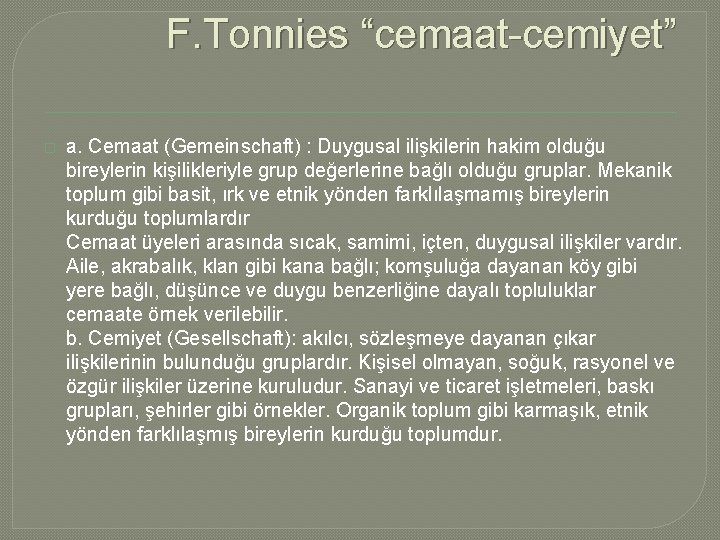 F.Tonnies “cemaat-cemiyet”

a. Cemaat (Gemeinschaft) : Duygusal ilişkilerin hakim olduğu bireylerin kişilikleriyle grup değerlerine bağlı olduğu gruplar. Mekanik toplum gibi basit, ırk ve etnik yönden farklılaşmamış bireylerin kurduğu toplumlardır
Cemaat üyeleri arasında sıcak, samimi, içten, duygusal ilişkiler vardır. Aile, akrabalık, klan gibi kana bağlı; komşuluğa dayanan köy gibi yere bağlı, düşünce ve duygu benzerliğine dayalı topluluklar cemaate örnek verilebilir.
b. Cemiyet (Gesellschaft): akılcı, sözleşmeye dayanan çıkar ilişkilerinin bulunduğu gruplardır. Kişisel olmayan, soğuk, rasyonel ve özgür ilişkiler üzerine kuruludur. Sanayi ve ticaret işletmeleri, baskı grupları, şehirler gibi örnekler. Organik toplum gibi karmaşık, etnik yönden farklılaşmış bireylerin kurduğu toplumdur.